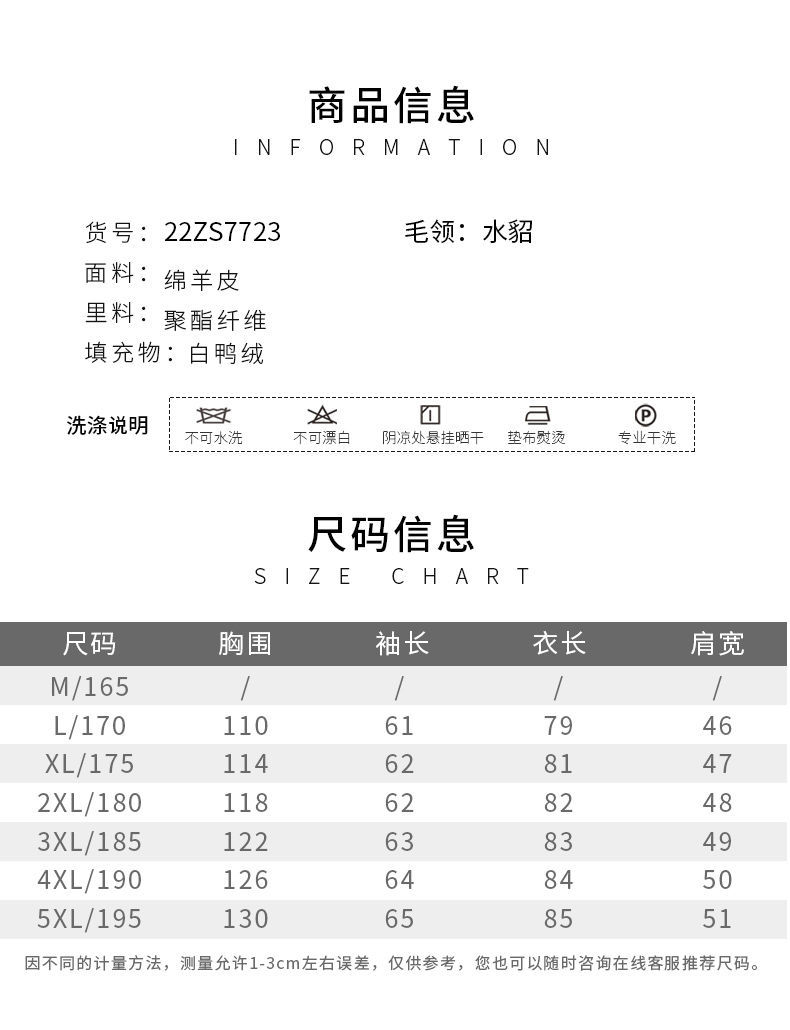 商品信息

INFORMATION

货号：22ZS7723　　毛领：水貂

面料：绵羊皮

里料：聚酯纤维

填充物：白鸭绒

洗涤说明　不可水洗　不可漂白　阴凉处悬挂晒干　垫布熨烫　专业干洗

尺码信息

SIZE CHART

| 尺码 | 胸围 | 袖长 | 衣长 | 肩宽 |
|---|---|---|---|---|
| M/165 | / | / | / | / |
| L/170 | 110 | 61 | 79 | 46 |
| XL/175 | 114 | 62 | 81 | 47 |
| 2XL/180 | 118 | 62 | 82 | 48 |
| 3XL/185 | 122 | 63 | 83 | 49 |
| 4XL/190 | 126 | 64 | 84 | 50 |
| 5XL/195 | 130 | 65 | 85 | 51 |

因不同的计量方法，测量允许1-3cm左右误差，仅供参考，您也可以随时咨询在线客服推荐尺码。